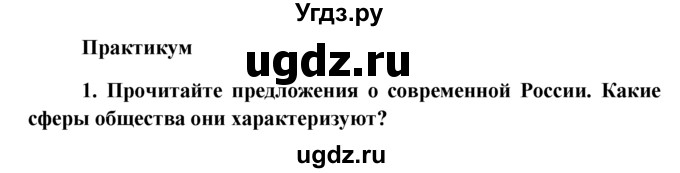 Угдз.ру

Практикум

ugdz.ru

1. Прочитайте предложения о современной России. Какие сферы общества они характеризуют?

ugdz.ru